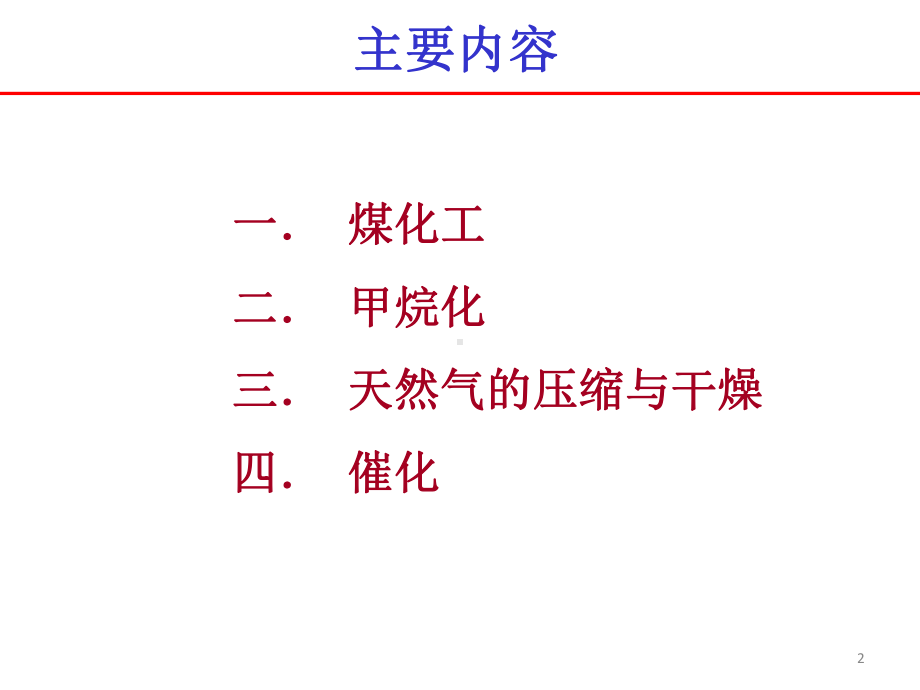 主要内容

一． 煤化工

二． 甲烷化

三． 天然气的压缩与干燥

四． 催化

2